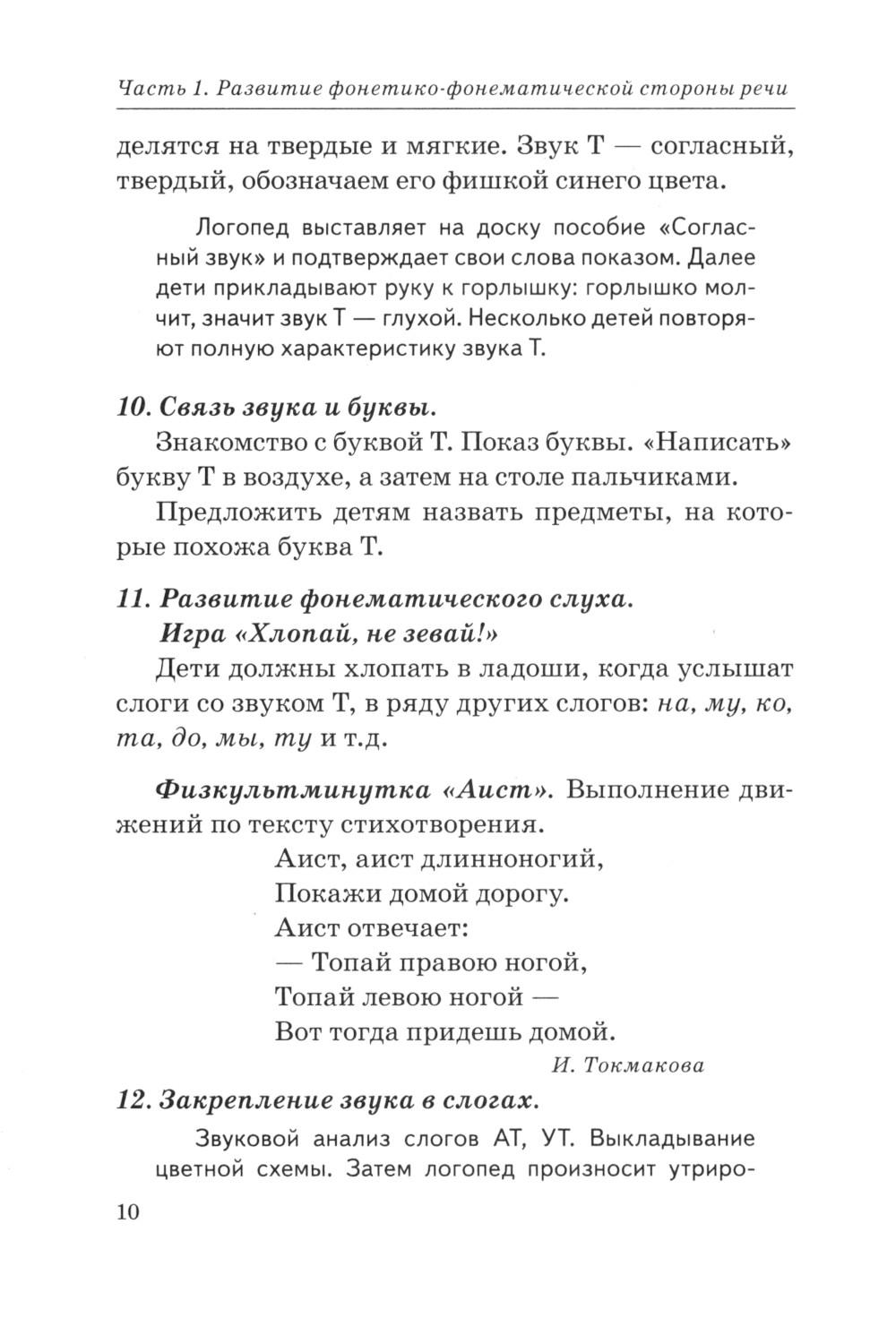 Часть 1. Развитие фонетико-фонематической стороны речи

делятся на твердые и мягкие. Звук Т — согласный, твердый, обозначаем его фишкой синего цвета.

Логопед выставляет на доску пособие «Согласный звук» и подтверждает свои слова показом. Далее дети прикладывают руку к горлышку: горлышко молчит, значит звук Т — глухой. Несколько детей повторяют полную характеристику звука Т.

10. Связь звука и буквы.

Знакомство с буквой Т. Показ буквы. «Написать» букву Т в воздухе, а затем на столе пальчиками.

Предложить детям назвать предметы, на которые похожа буква Т.

11. Развитие фонематического слуха. Игра «Хлопай, не зевай!»

Дети должны хлопать в ладоши, когда услышат слоги со звуком Т, в ряду других слогов: на, му, ко, та, до, мы, ту и т.д.

Физкультминутка «Аист». Выполнение движений по тексту стихотворения.

Аист, аист длинноногий,
Покажи домой дорогу.
Аист отвечает:
— Топай правою ногой,
Топай левою ногой —
Вот тогда придешь домой.

И. Токмакова

12. Закрепление звука в слогах.

Звуковой анализ слогов АТ, УТ. Выкладывание цветной схемы. Затем логопед произносит утриро-

10